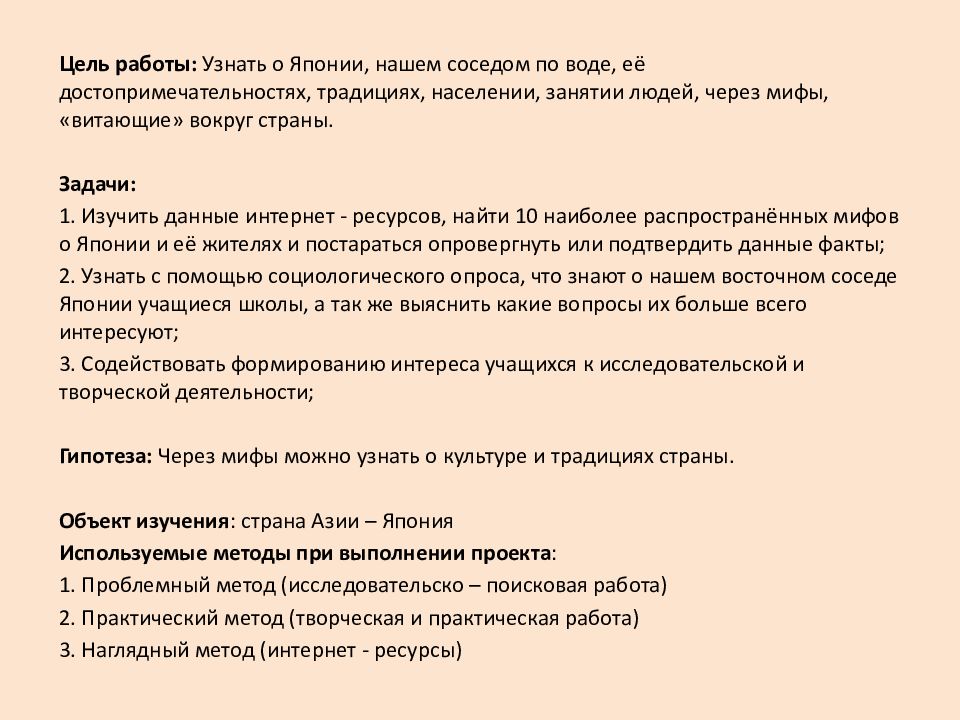 Цель работы: Узнать о Японии, нашем соседом по воде, её достопримечательностях, традициях, населении, занятии людей, через мифы, «витающие» вокруг страны.

Задачи:
1. Изучить данные интернет - ресурсов, найти 10 наиболее распространённых мифов о Японии и её жителях и постараться опровергнуть или подтвердить данные факты;
2. Узнать с помощью социологического опроса, что знают о нашем восточном соседе Японии учащиеся школы, а так же выяснить какие вопросы их больше всего интересуют;
3. Содействовать формированию интереса учащихся к исследовательской и творческой деятельности;

Гипотеза: Через мифы можно узнать о культуре и традициях страны.

Объект изучения: страна Азии – Япония
Используемые методы при выполнении проекта:
1. Проблемный метод (исследовательско – поисковая работа)
2. Практический метод (творческая и практическая работа)
3. Наглядный метод (интернет - ресурсы)